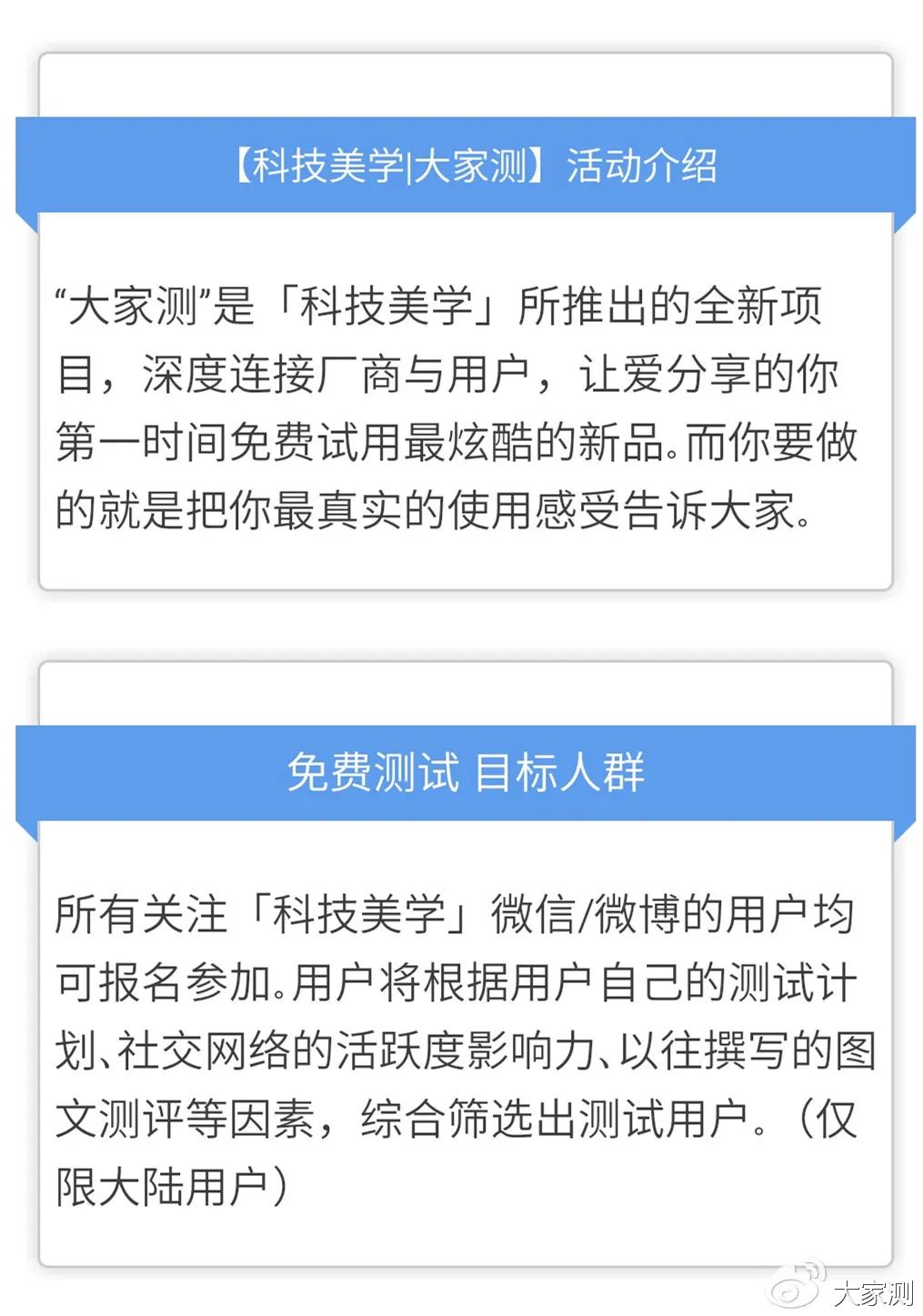 【科技美学|大家测】活动介绍

“大家测”是「科技美学」所推出的全新项目，深度连接厂商与用户，让爱分享的你第一时间免费试用最炫酷的新品。而你要做的就是把你最真实的使用感受告诉大家。

免费测试 目标人群

所有关注「科技美学」微信/微博的用户均可报名参加。用户将根据用户自己的测试计划、社交网络的活跃度影响力、以往撰写的图文测评等因素，综合筛选出测试用户。（仅限大陆用户）

大家测